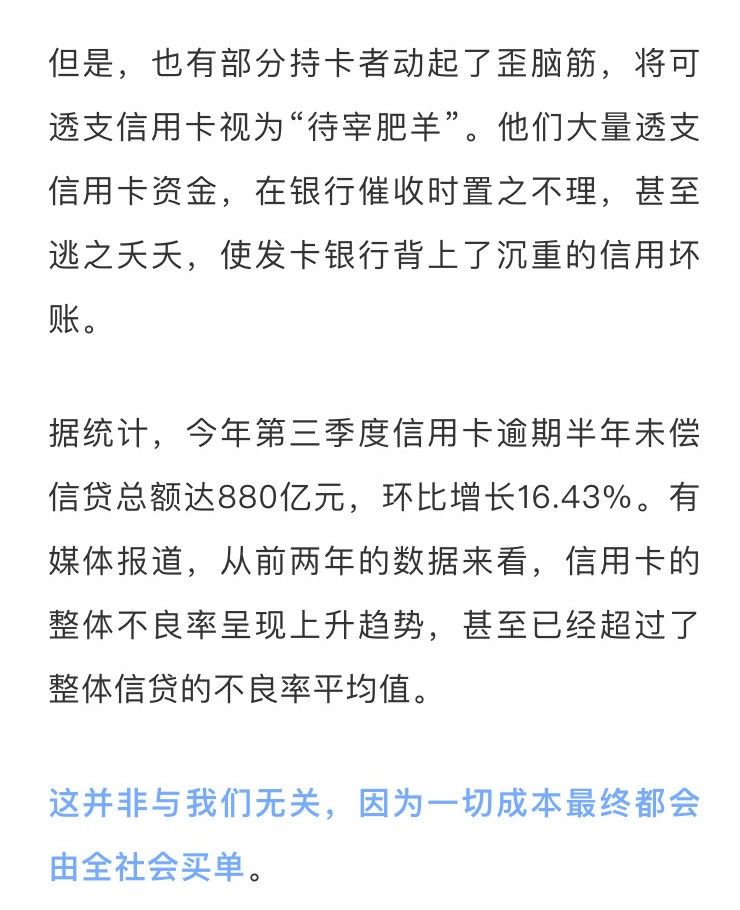 但是，也有部分持卡者动起了歪脑筋，将可透支信用卡视为“待宰肥羊”。他们大量透支信用卡资金，在银行催收时置之不理，甚至逃之夭夭，使发卡银行背上了沉重的信用坏账。

据统计，今年第三季度信用卡逾期半年未偿信贷总额达880亿元，环比增长16.43%。有媒体报道，从前两年的数据来看，信用卡的整体不良率呈现上升趋势，甚至已经超过了整体信贷的不良率平均值。

这并非与我们无关，因为一切成本最终都会由全社会买单。